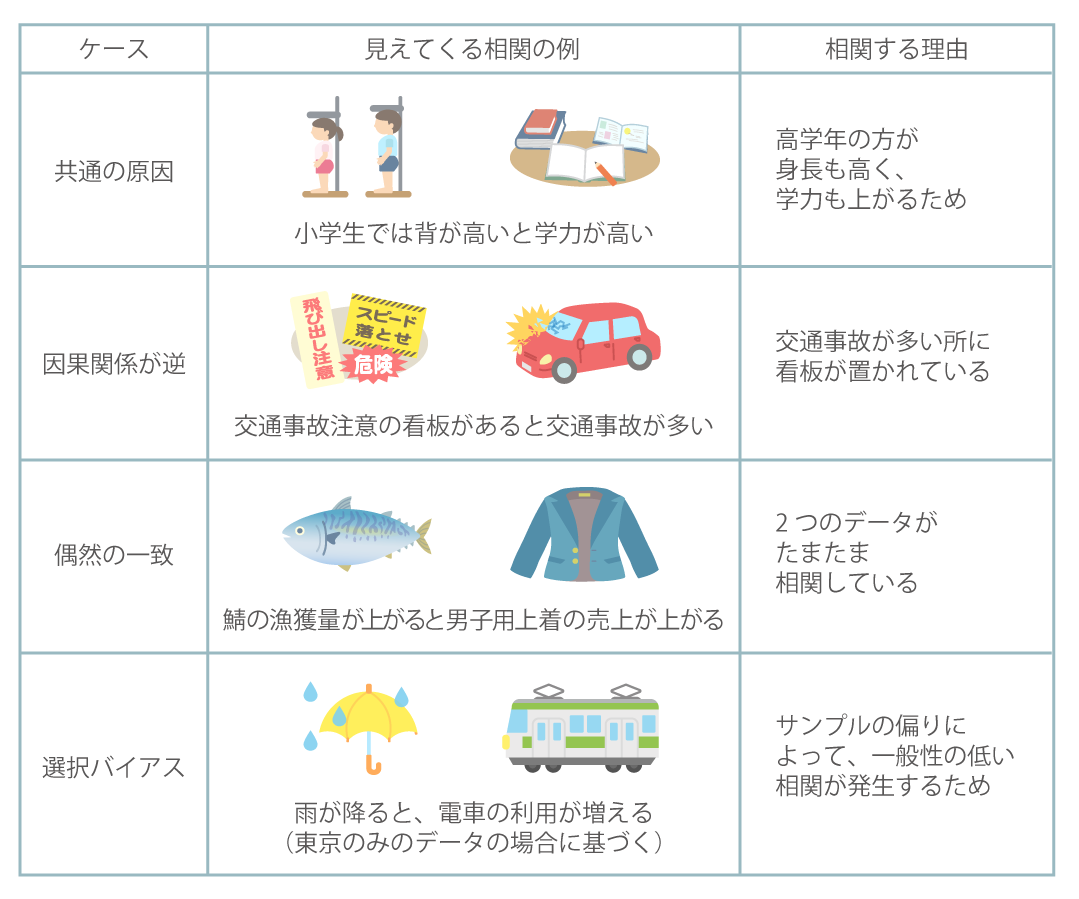 | ケース | 見えてくる相関の例 | 相関する理由 |
|---|---|---|
| 共通の原因 | 小学生では背が高いと学力が高い | 高学年の方が身長も高く、学力も上がるため |
| 因果関係が逆 | 飛び出し注意 スピード落とせ 危険 交通事故注意の看板があると交通事故が多い | 交通事故が多い所に看板が置かれている |
| 偶然の一致 | 鯖の漁獲量が上がると男子用上着の売上が上がる | 2つのデータがたまたま相関している |
| 選択バイアス | 雨が降ると、電車の利用が増える（東京のみのデータの場合に基づく） | サンプルの偏りによって、一般性の低い相関が発生するため |